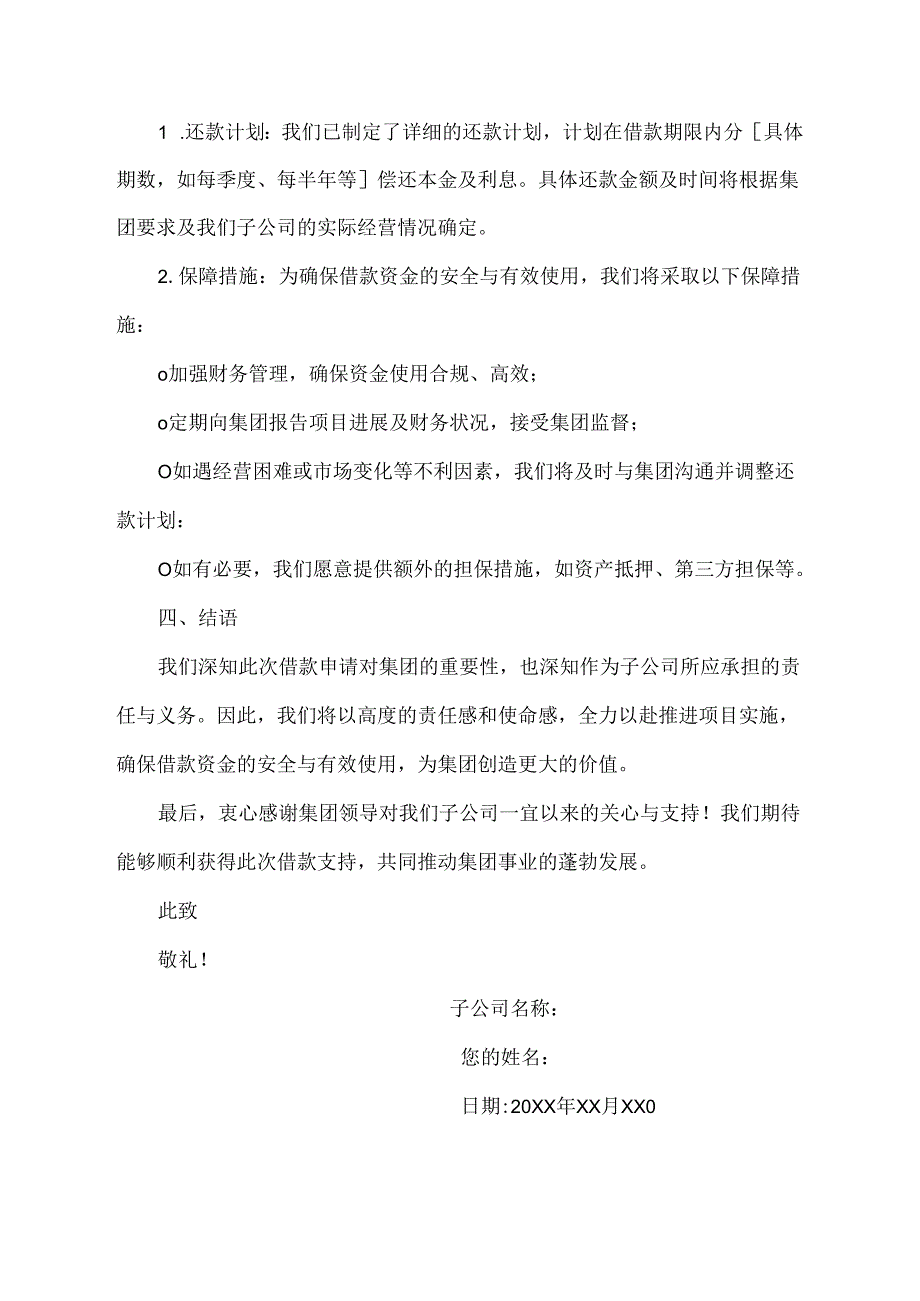 1 .还款计划：我们已制定了详细的还款计划，计划在借款期限内分［具体期数，如每季度、每半年等］偿还本金及利息。具体还款金额及时间将根据集团要求及我们子公司的实际经营情况确定。

2. 保障措施：为确保借款资金的安全与有效使用，我们将采取以下保障措施：

o加强财务管理，确保资金使用合规、高效；

o定期向集团报告项目进展及财务状况，接受集团监督；

O如遇经营困难或市场变化等不利因素，我们将及时与集团沟通并调整还款计划：

O如有必要，我们愿意提供额外的担保措施，如资产抵押、第三方担保等。

四、结语

我们深知此次借款申请对集团的重要性，也深知作为子公司所应承担的责任与义务。因此，我们将以高度的责任感和使命感，全力以赴推进项目实施，确保借款资金的安全与有效使用，为集团创造更大的价值。

最后，衷心感谢集团领导对我们子公司一宜以来的关心与支持！我们期待能够顺利获得此次借款支持，共同推动集团事业的蓬勃发展。

此致

敬礼！

子公司名称：

您的姓名：

日期:20XX年XX月XX0